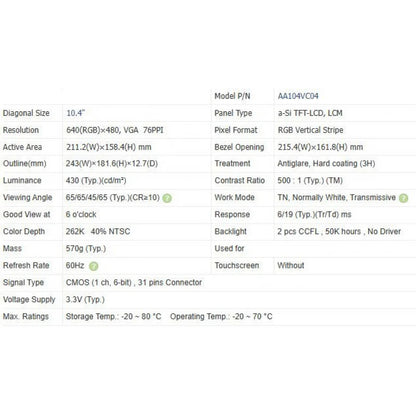 | | | Model P/N | AA104VC04 |
|---|---|---|---|
| Diagonal Size | 10.4" | Panel Type | a-Si TFT-LCD, LCM |
| Resolution | 640(RGB)×480, VGA 76PPI | Pixel Format | RGB Vertical Stripe |
| Active Area | 211.2(W)×158.4(H) mm | Bezel Opening | 215.4(W)×161.8(H) mm |
| Outline(mm) | 243(W)×181.6(H)×12.7(D) | Treatment | Antiglare, Hard coating (3H) |
| Luminance | 430 (Typ.)(cd/m²) | Contrast Ratio | 500 : 1 (Typ.) (TM) |
| Viewing Angle | 65/65/45/65 (Typ.)(CR≥10) | Work Mode | TN, Normally White, Transmissive |
| Good View at | 6 o'clock | Response | 6/19 (Typ.)(Tr/Td) ms |
| Color Depth | 262K 40% NTSC | Backlight | 2 pcs CCFL , 50K hours , No Driver |
| Mass | 570g (Typ.) | Used for | |
| Refresh Rate | 60Hz | Touchscreen | Without |
| Signal Type | CMOS (1 ch, 6-bit) , 31 pins Connector | | |
| Voltage Supply | 3.3V (Typ.) | | |
| Max. Ratings | Storage Temp.: -20 ~ 80 °C Operating Temp.: -20 ~ 70 °C | | |